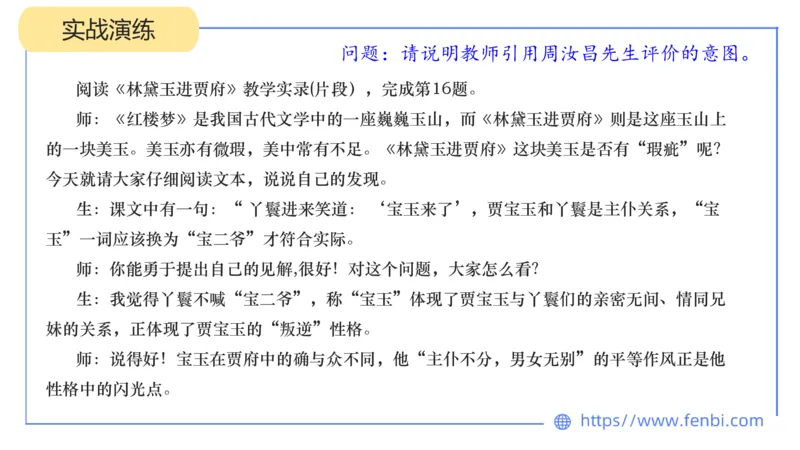 实战演练

问题：请说明教师引用周汝昌先生评价的意图。

阅读《林黛玉进贾府》教学实录(片段)，完成第16题。

师：《红楼梦》是我国古代文学中的一座巍巍玉山，而《林黛玉进贾府》则是这座玉山上的一块美玉。美玉亦有微瑕，美中常有不足。《林黛玉进贾府》这块美玉是否有“瑕疵”呢？今天就请大家仔细阅读文本，说说自己的发现。

生：课文中有一句：“丫鬟进来笑道：‘宝玉来了’，贾宝玉和丫鬟是主仆关系，“宝玉”一词应该换为“宝二爷”才符合实际。

师：你能勇于提出自己的见解,很好！对这个问题，大家怎么看?

生：我觉得丫鬟不喊“宝二爷”，称“宝玉”体现了贾宝玉与丫鬟们的亲密无间、情同兄妹的关系，正体现了贾宝玉的“叛逆”性格。

师：说得好！宝玉在贾府中的确与众不同，他“主仆不分，男女无别”的平等作风正是他性格中的闪光点。

https://www.fenbi.com